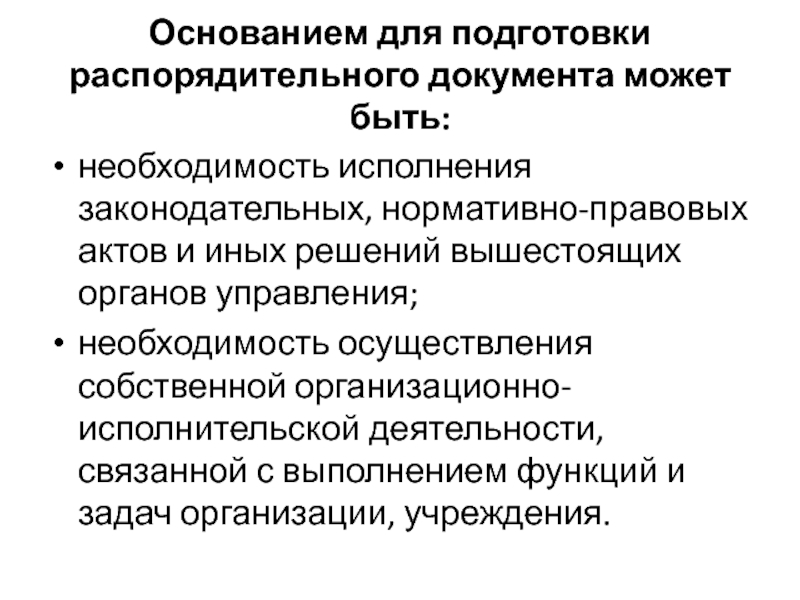 Основанием для подготовки распорядительного документа может быть:

• необходимость исполнения законодательных, нормативно-правовых актов и иных решений вышестоящих органов управления;

• необходимость осуществления собственной организационно-исполнительской деятельности, связанной с выполнением функций и задач организации, учреждения.